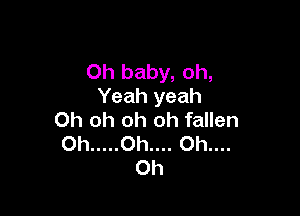 Oh baby, oh,
Yeah yeah
Oh oh oh oh fallen
Oh.....Oh.... Oh....
Oh